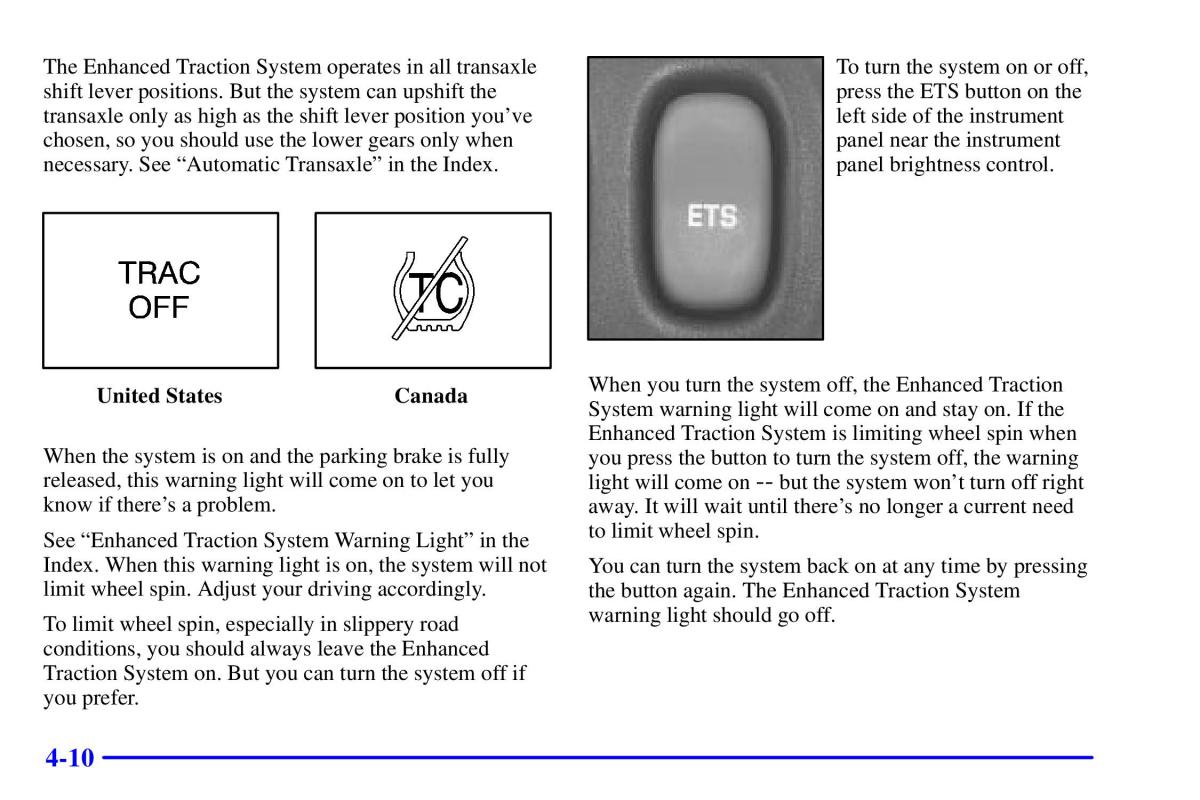 The Enhanced Traction System operates in all transaxle shift lever positions. But the system can upshift the transaxle only as high as the shift lever position you've chosen, so you should use the lower gears only when necessary. See "Automatic Transaxle" in the Index.

TRAC OFF

TC

United States

Canada

When the system is on and the parking brake is fully released, this warning light will come on to let you know if there's a problem.

See "Enhanced Traction System Warning Light" in the Index. When this warning light is on, the system will not limit wheel spin. Adjust your driving accordingly.

To limit wheel spin, especially in slippery road conditions, you should always leave the Enhanced Traction System on. But you can turn the system off if you prefer.

ETS

To turn the system on or off, press the ETS button on the left side of the instrument panel near the instrument panel brightness control.

When you turn the system off, the Enhanced Traction System warning light will come on and stay on. If the Enhanced Traction System is limiting wheel spin when you press the button to turn the system off, the warning light will come on -- but the system won't turn off right away. It will wait until there's no longer a current need to limit wheel spin.

You can turn the system back on at any time by pressing the button again. The Enhanced Traction System warning light should go off.

4-10